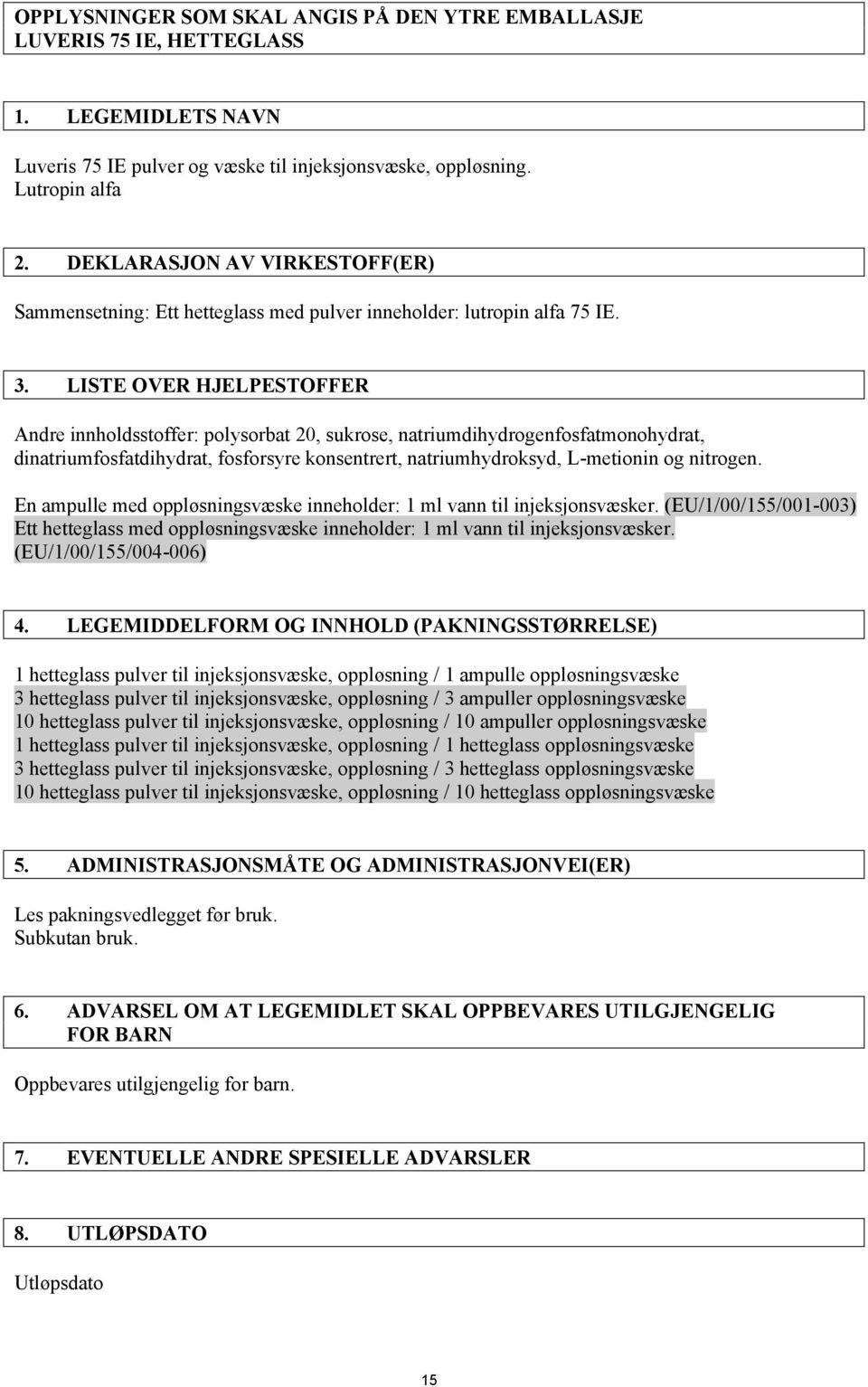 OPPLYSNINGER SOM SKAL ANGIS PÅ DEN YTRE EMBALLASJE
LUVERIS 75 IE, HETTEGLASS

1. LEGEMIDLETS NAVN

Luveris 75 IE pulver og væske til injeksjonsvæske, oppløsning.
Lutropin alfa

2. DEKLARASJON AV VIRKESTOFF(ER)

Sammensetning: Ett hetteglass med pulver inneholder: lutropin alfa 75 IE.

3. LISTE OVER HJELPESTOFFER

Andre innholdsstoffer: polysorbat 20, sukrose, natriumdihydrogenfosfatmonohydrat, dinatriumfosfatdihydrat, fosforsyre konsentrert, natriumhydroksyd, L-metionin og nitrogen.

En ampulle med oppløsningsvæske inneholder: 1 ml vann til injeksjonsvæsker. (EU/1/00/155/001-003)
Ett hetteglass med oppløsningsvæske inneholder: 1 ml vann til injeksjonsvæsker. (EU/1/00/155/004-006)

4. LEGEMIDDELFORM OG INNHOLD (PAKNINGSSTØRRELSE)

1 hetteglass pulver til injeksjonsvæske, oppløsning / 1 ampulle oppløsningsvæske
3 hetteglass pulver til injeksjonsvæske, oppløsning / 3 ampuller oppløsningsvæske
10 hetteglass pulver til injeksjonsvæske, oppløsning / 10 ampuller oppløsningsvæske
1 hetteglass pulver til injeksjonsvæske, oppløsning / 1 hetteglass oppløsningsvæske
3 hetteglass pulver til injeksjonsvæske, oppløsning / 3 hetteglass oppløsningsvæske
10 hetteglass pulver til injeksjonsvæske, oppløsning / 10 hetteglass oppløsningsvæske

5. ADMINISTRASJONSMÅTE OG ADMINISTRASJONVEI(ER)

Les pakningsvedlegget før bruk.
Subkutan bruk.

6. ADVARSEL OM AT LEGEMIDLET SKAL OPPBEVARES UTILGJENGELIG FOR BARN

Oppbevares utilgjengelig for barn.

7. EVENTUELLE ANDRE SPESIELLE ADVARSLER

8. UTLØPSDATO

Utløpsdato

15